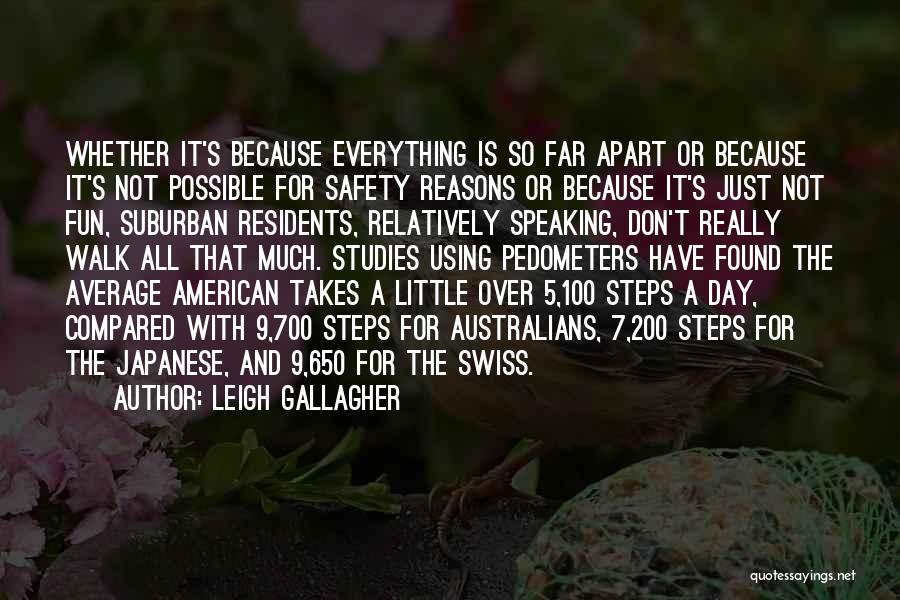 WHETHER IT'S BECAUSE EVERYTHING IS SO FAR APART OR BECAUSE IT'S NOT POSSIBLE FOR SAFETY REASONS OR BECAUSE IT'S JUST NOT FUN, SUBURBAN RESIDENTS, RELATIVELY SPEAKING, DON'T REALLY WALK ALL THAT MUCH. STUDIES USING PEDOMETERS HAVE FOUND THE AVERAGE AMERICAN TAKES A LITTLE OVER 5,100 STEPS A DAY, COMPARED WITH 9,700 STEPS FOR AUSTRALIANS, 7,200 STEPS FOR THE JAPANESE, AND 9,650 FOR THE SWISS.

AUTHOR: LEIGH GALLAGHER

quotessayings.net